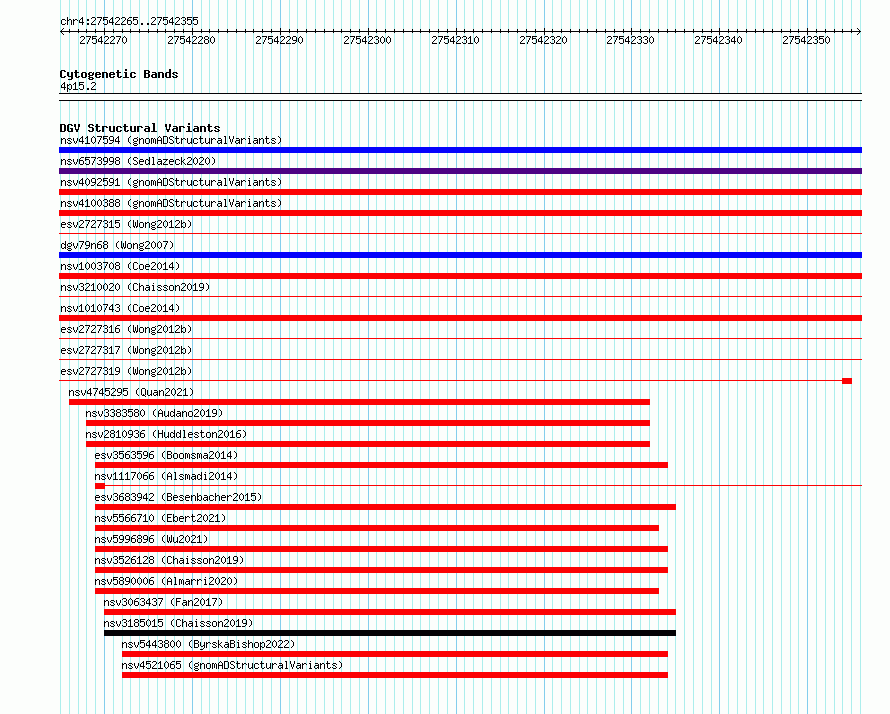 chr4:27542265..27542355

27542270 27542280 27542290 27542300 27542310 27542320 27542330 27542340 27542350

Cytogenetic Bands
4p15.2

DGV Structural Variants
nsv4107594 (gnomADStructuralVariants)
nsv6573998 (Sedlazeck2020)
nsv4092591 (gnomADStructuralVariants)
nsv4100388 (gnomADStructuralVariants)
esv2727315 (Wong2012b)
dgv79n68 (Wong2007)
nsv1003708 (Coe2014)
nsv3210020 (Chaisson2019)
nsv1010743 (Coe2014)
esv2727316 (Wong2012b)
esv2727317 (Wong2012b)
esv2727319 (Wong2012b)
nsv4745295 (Quan2021)
nsv3383580 (Audano2019)
nsv2810936 (Huddleston2016)
esv3563596 (Boomsma2014)
nsv1117066 (Alsmadi2014)
esv3683942 (Besenbacher2015)
nsv5566710 (Ebert2021)
nsv5996896 (Wu2021)
nsv3526128 (Chaisson2019)
nsv5890006 (Almarri2020)
nsv3063437 (Fan2017)
nsv3185015 (Chaisson2019)
nsv5443800 (ByrskaBishop2022)
nsv4521065 (gnomADStructuralVariants)